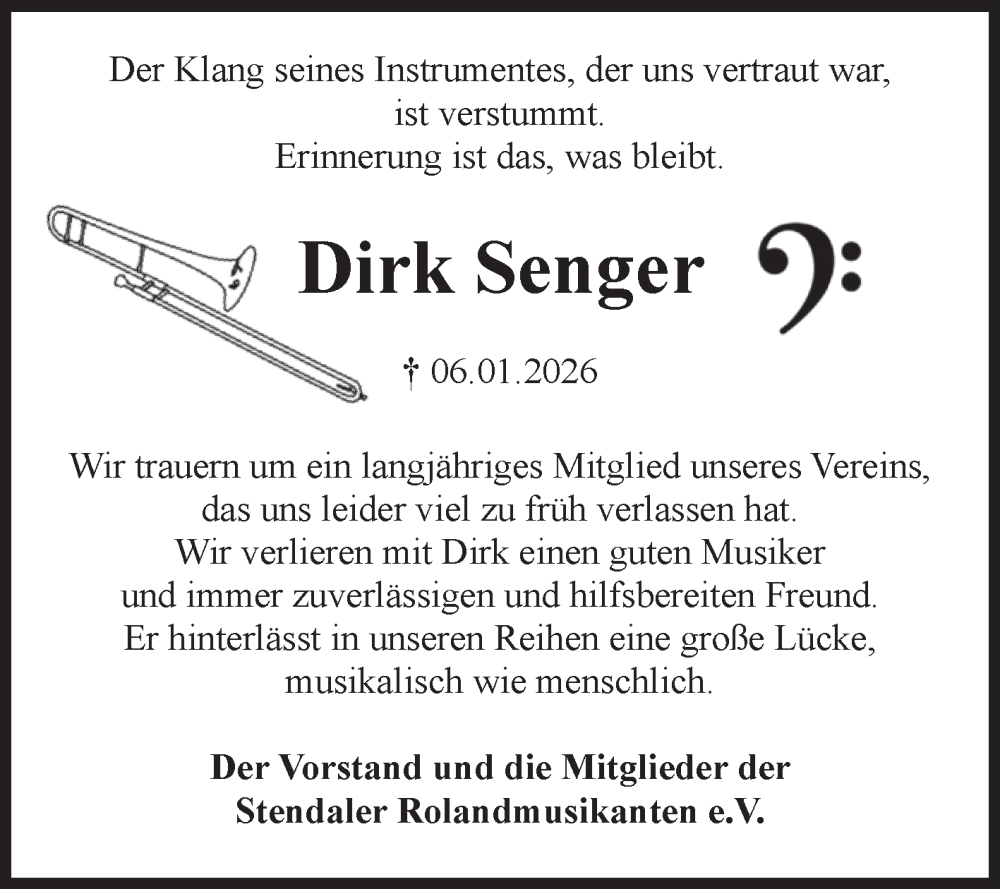 Der Klang seines Instrumentes, der uns vertraut war, ist verstummt. Erinnerung ist das, was bleibt.

Dirk Senger

† 06.01.2026

Wir trauern um ein langjähriges Mitglied unseres Vereins, das uns leider viel zu früh verlassen hat. Wir verlieren mit Dirk einen guten Musiker und immer zuverlässigen und hilfsbereiten Freund. Er hinterlässt in unseren Reihen eine große Lücke, musikalisch wie menschlich.

Der Vorstand und die Mitglieder der Stendaler Rolandmusikanten e.V.